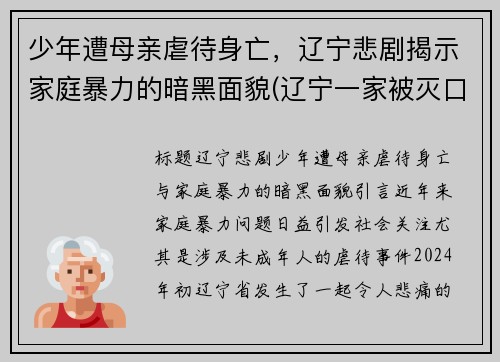 少年遭母亲虐待身亡，辽宁悲剧揭示家庭暴力的暗黑面貌(辽宁一家被灭口

标题辽宁悲剧少年遭母亲虐待身亡与家庭暴力的暗黑面貌引言近年来家庭暴力问题日益引发社会关注尤其是涉及未成年人的虐待事件2024年初辽宁省发生了一起令人悲痛的